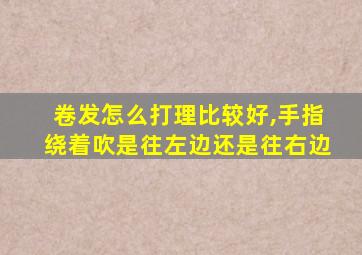 卷发怎么打理比较好,手指绕着吹是往左边还是往右边